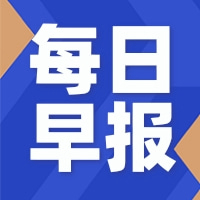 每日
早报